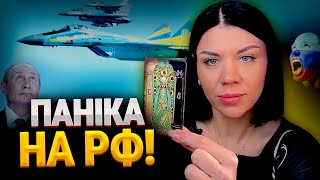 ПАНІКА
НА РФ!